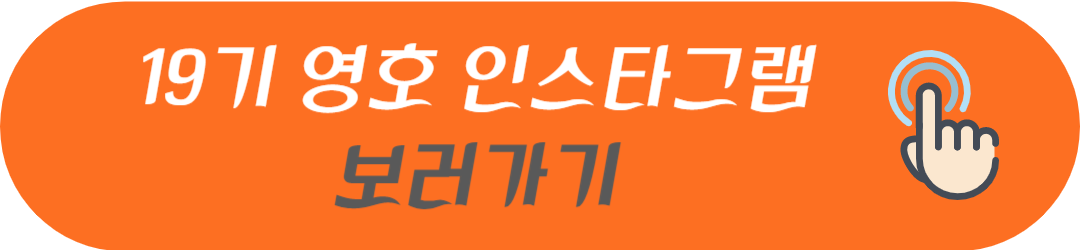 19기 영호 인스타그램
보러가기